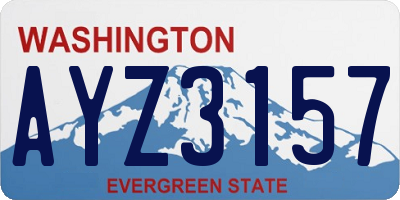 WASHINGTON

AYZ3157

EVERGREEN STATE